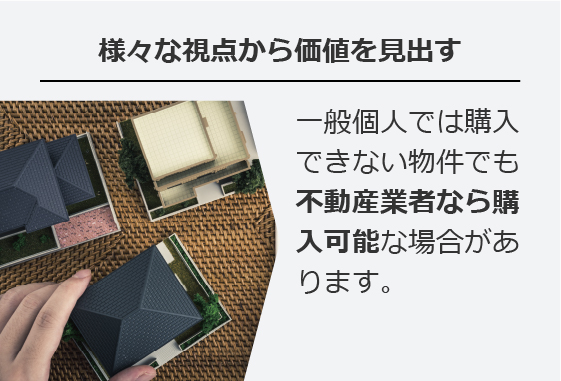 様々な視点から価値を見出す

一般個人では購入できない物件でも不動産業者なら購入可能な場合があります。